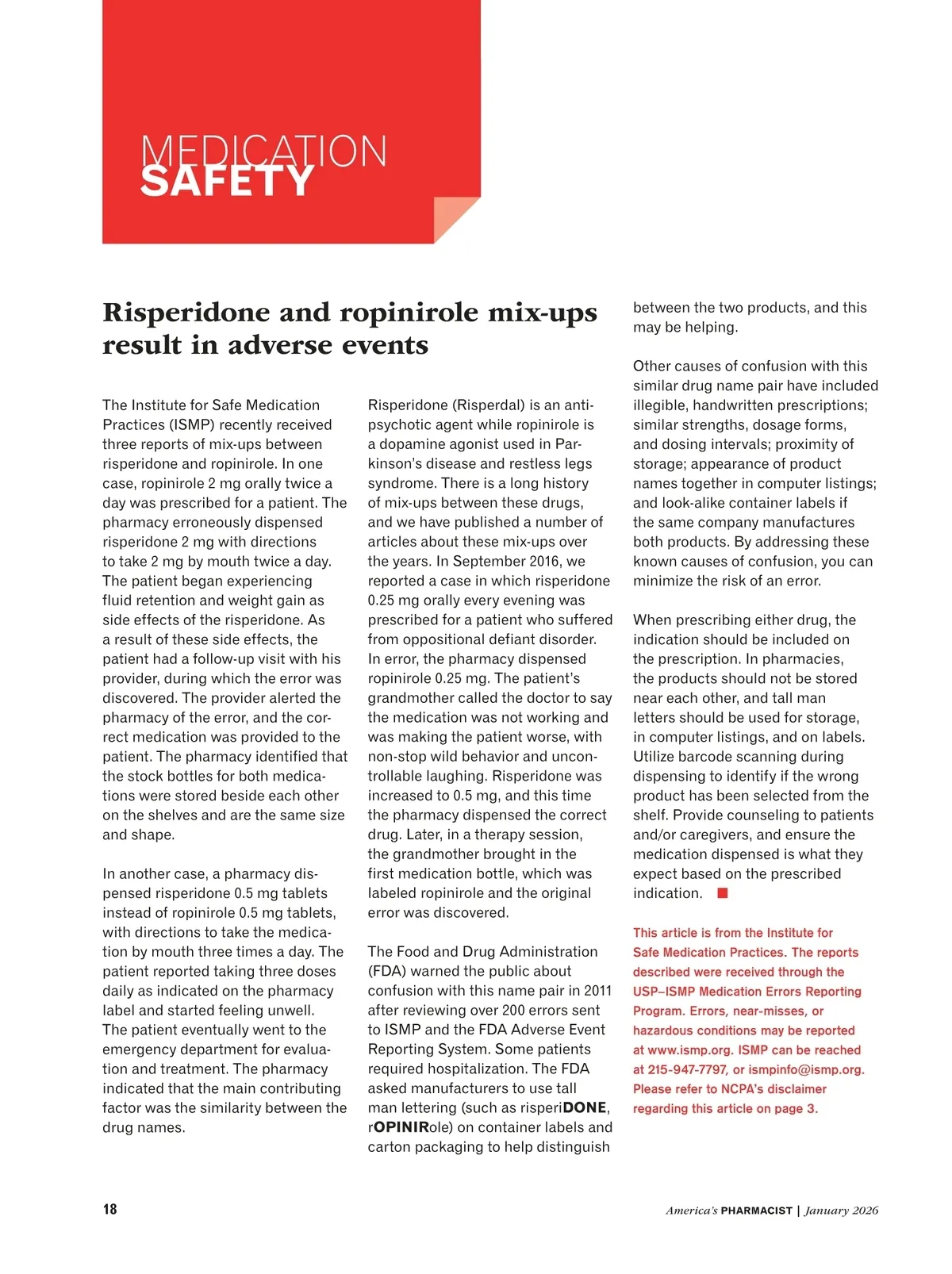 MEDICATION
SAFETY

Risperidone and ropinirole mix-ups result in adverse events

The Institute for Safe Medication Practices (ISMP) recently received three reports of mix-ups between risperidone and ropinirole. In one case, ropinirole 2 mg orally twice a day was prescribed for a patient. The pharmacy erroneously dispensed risperidone 2 mg with directions to take 2 mg by mouth twice a day. The patient began experiencing fluid retention and weight gain as side effects of the risperidone. As a result of these side effects, the patient had a follow-up visit with his provider, during which the error was discovered. The provider alerted the pharmacy of the error, and the correct medication was provided to the patient. The pharmacy identified that the stock bottles for both medications were stored beside each other on the shelves and are the same size and shape.

In another case, a pharmacy dispensed risperidone 0.5 mg tablets instead of ropinirole 0.5 mg tablets, with directions to take the medication by mouth three times a day. The patient reported taking three doses daily as indicated on the pharmacy label and started feeling unwell. The patient eventually went to the emergency department for evaluation and treatment. The pharmacy indicated that the main contributing factor was the similarity between the drug names.

Risperidone (Risperdal) is an antipsychotic agent while ropinirole is a dopamine agonist used in Parkinson's disease and restless legs syndrome. There is a long history of mix-ups between these drugs, and we have published a number of articles about these mix-ups over the years. In September 2016, we reported a case in which risperidone 0.25 mg orally every evening was prescribed for a patient who suffered from oppositional defiant disorder. In error, the pharmacy dispensed ropinirole 0.25 mg. The patient's grandmother called the doctor to say the medication was not working and was making the patient worse, with non-stop wild behavior and uncontrollable laughing. Risperidone was increased to 0.5 mg, and this time the pharmacy dispensed the correct drug. Later, in a therapy session, the grandmother brought in the first medication bottle, which was labeled ropinirole and the original error was discovered.

The Food and Drug Administration (FDA) warned the public about confusion with this name pair in 2011 after reviewing over 200 errors sent to ISMP and the FDA Adverse Event Reporting System. Some patients required hospitalization. The FDA asked manufacturers to use tall man lettering (such as risperiDONE, rOPINIRole) on container labels and carton packaging to help distinguish between the two products, and this may be helping.

Other causes of confusion with this similar drug name pair have included illegible, handwritten prescriptions; similar strengths, dosage forms, and dosing intervals; proximity of storage; appearance of product names together in computer listings; and look-alike container labels if the same company manufactures both products. By addressing these known causes of confusion, you can minimize the risk of an error.

When prescribing either drug, the indication should be included on the prescription. In pharmacies, the products should not be stored near each other, and tall man letters should be used for storage, in computer listings, and on labels. Utilize barcode scanning during dispensing to identify if the wrong product has been selected from the shelf. Provide counseling to patients and/or caregivers, and ensure the medication dispensed is what they expect based on the prescribed indication.

This article is from the Institute for Safe Medication Practices. The reports described were received through the USP–ISMP Medication Errors Reporting Program. Errors, near-misses, or hazardous conditions may be reported at www.ismp.org. ISMP can be reached at 215-947-7797, or ismpinfo@ismp.org. Please refer to NCPA's disclaimer regarding this article on page 3.

18

America's PHARMACIST | January 2026